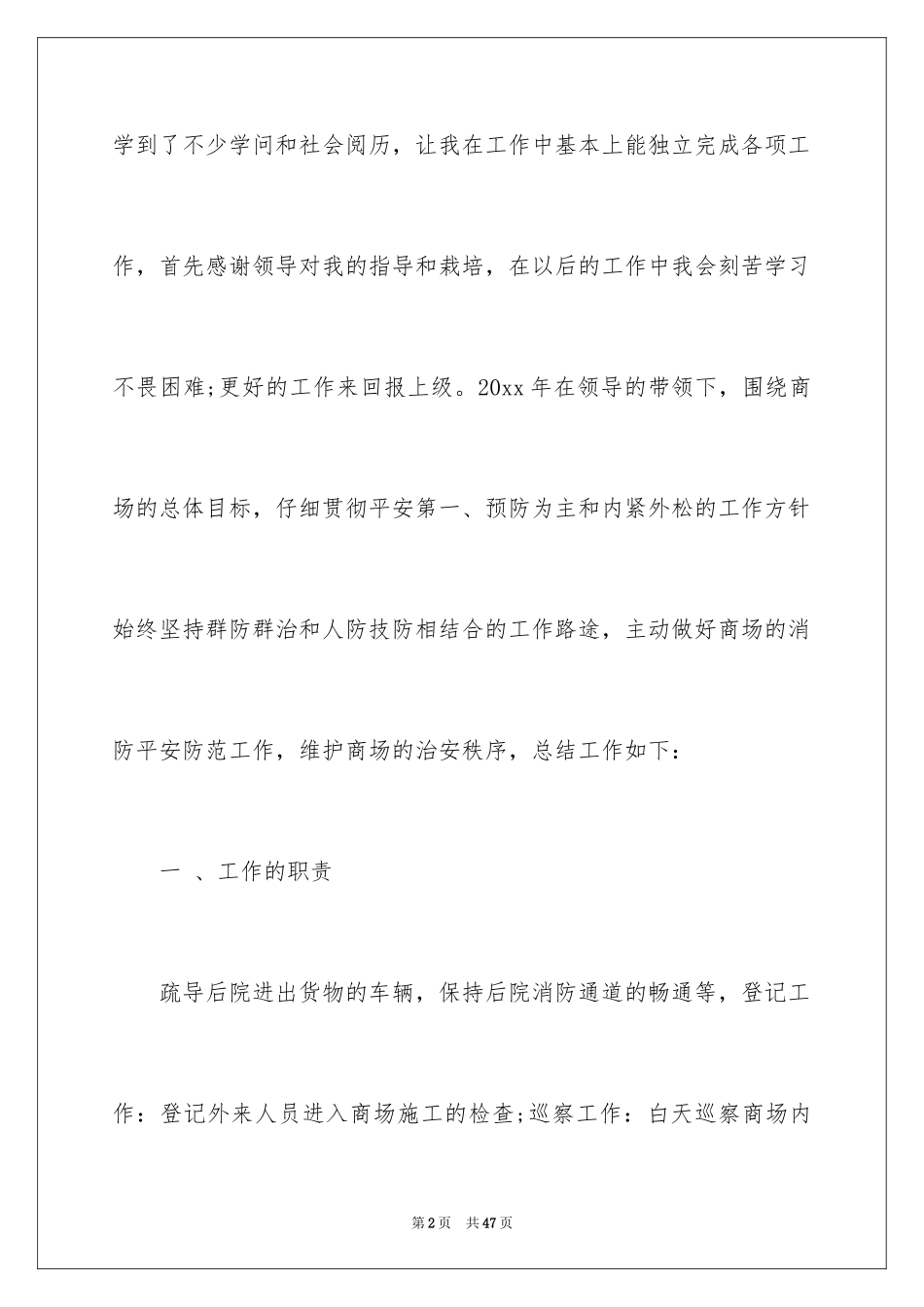 学到了不少学问和社会阅历，让我在工作中基本上能独立完成各项工作，首先感谢领导对我的指导和栽培，在以后的工作中我会刻苦学习不畏困难;更好的工作来回报上级。20xx 年在领导的带领下，围绕商场的总体目标，仔细贯彻平安第一、预防为主和内紧外松的工作方针始终坚持群防群治和人防技防相结合的工作路途，主动做好商场的消防平安防范工作，维护商场的治安秩序，总结工作如下：

一 、工作的职责

疏导后院进出货物的车辆，保持后院消防通道的畅通等，登记工作：登记外来人员进入商场施工的检查;巡察工作：白天巡察商场内

第 2 页 共 47 页